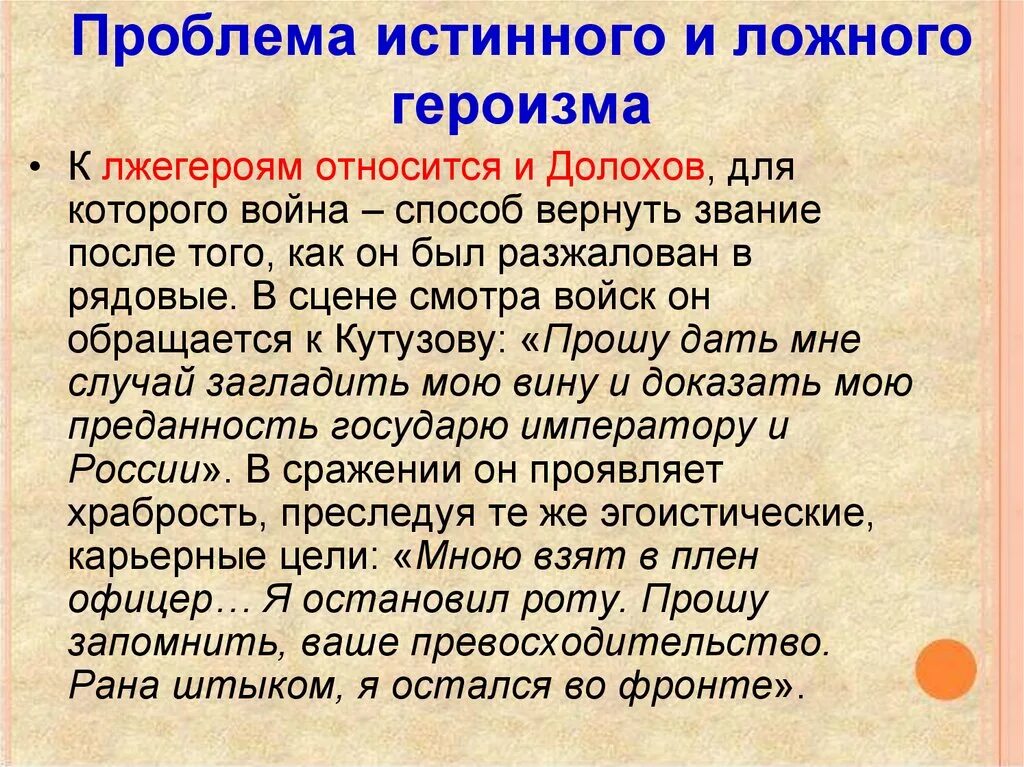 Проблема истинного и ложного героизма

• К лжегероям относится и Долохов, для которого война – способ вернуть звание после того, как он был разжалован в рядовые. В сцене смотра войск он обращается к Кутузову: «Прошу дать мне случай загладить мою вину и доказать мою преданность государю императору и России». В сражении он проявляет храбрость, преследуя те же эгоистические, карьерные цели: «Мною взят в плен офицер… Я остановил роту. Прошу запомнить, ваше превосходительство. Рана штыком, я остался во фронте».